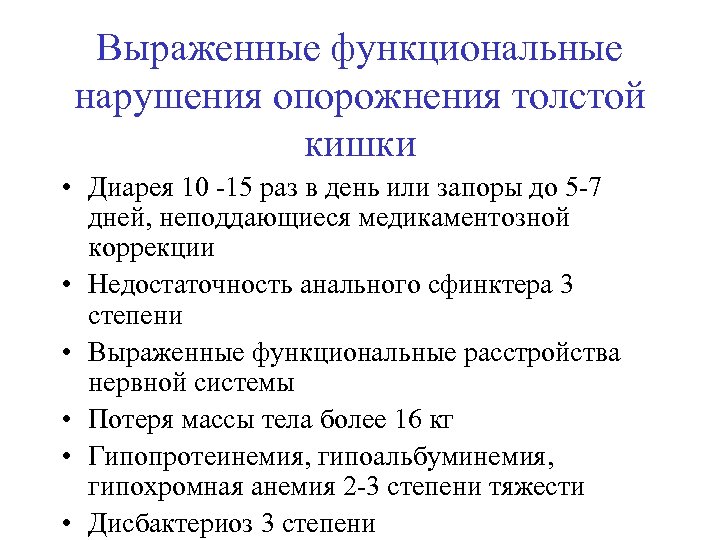 Выраженные функциональные нарушения опорожнения толстой кишки

• Диарея 10 -15 раз в день или запоры до 5-7 дней, неподдающиеся медикаментозной коррекции
• Недостаточность анального сфинктера 3 степени
• Выраженные функциональные расстройства нервной системы
• Потеря массы тела более 16 кг
• Гипопротеинемия, гипоальбуминемия, гипохромная анемия 2-3 степени тяжести
• Дисбактериоз 3 степени